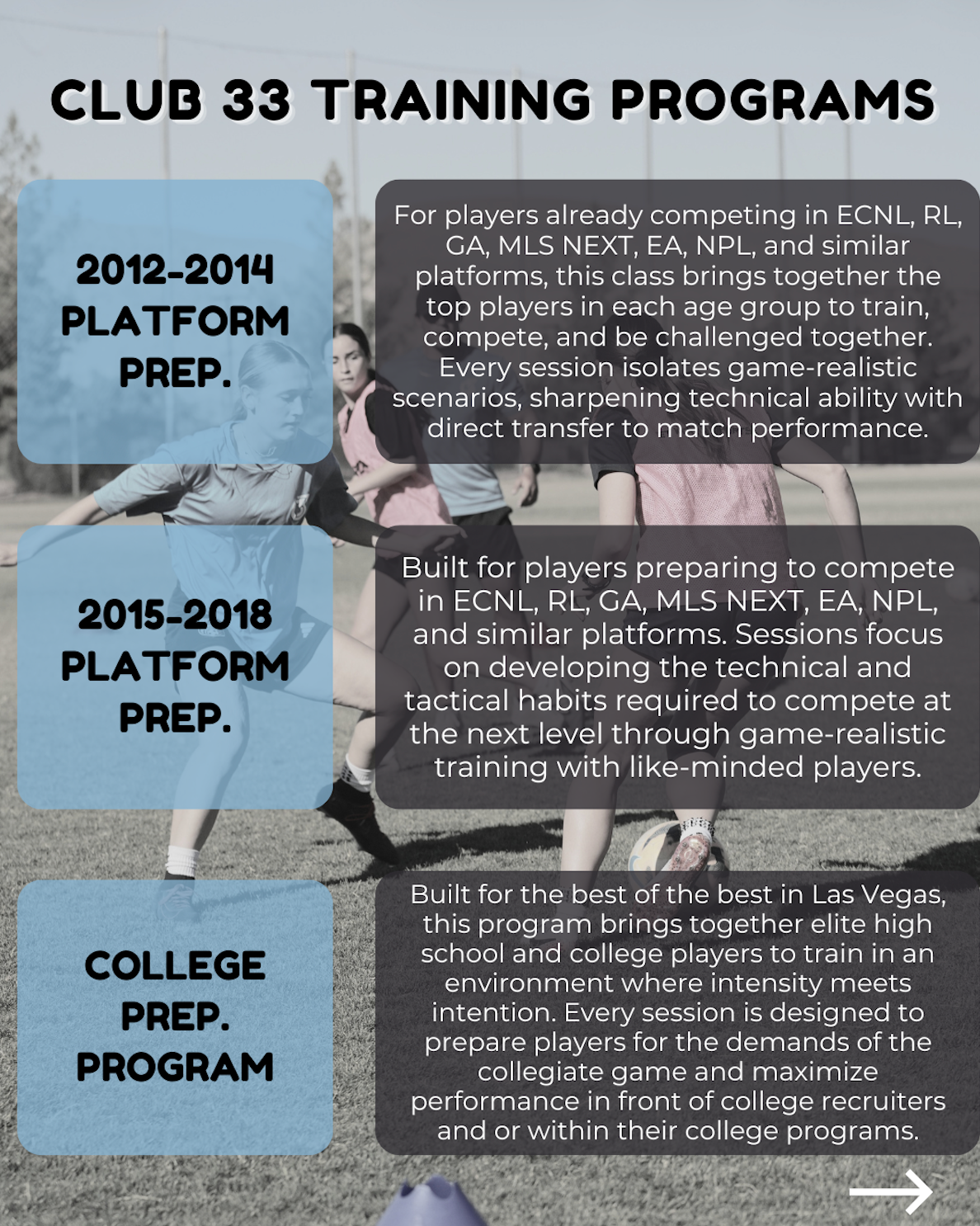 CLUB 33 TRAINING PROGRAMS

2012-2014 PLATFORM PREP.

For players already competing in ECNL, RL, GA, MLS NEXT, EA, NPL, and similar platforms, this class brings together the top players in each age group to train, compete, and be challenged together. Every session isolates game-realistic scenarios, sharpening technical ability with direct transfer to match performance.

2015-2018 PLATFORM PREP.

Built for players preparing to compete in ECNL, RL, GA, MLS NEXT, EA, NPL, and similar platforms. Sessions focus on developing the technical and tactical habits required to compete at the next level through game-realistic training with like-minded players.

COLLEGE PREP. PROGRAM

Built for the best of the best in Las Vegas, this program brings together elite high school and college players to train in an environment where intensity meets intention. Every session is designed to prepare players for the demands of the collegiate game and maximize performance in front of college recruiters and or within their college programs.